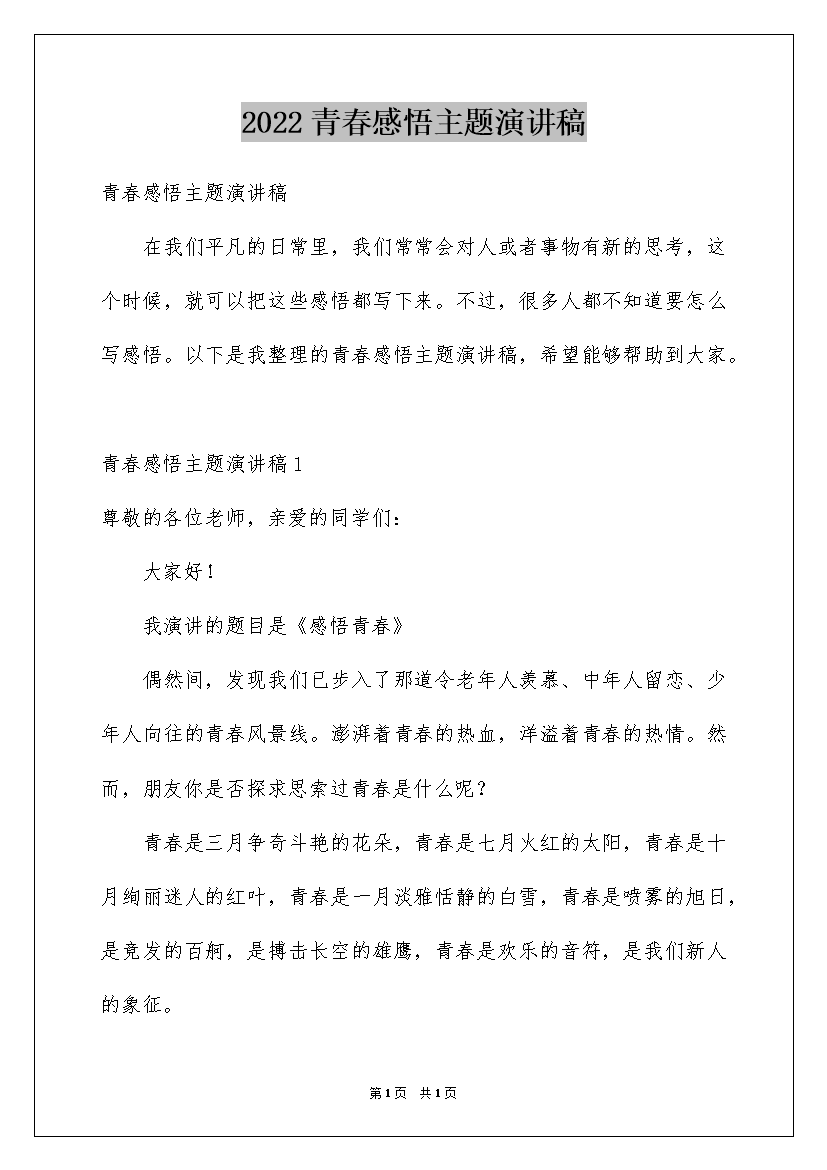 2022 青春感悟主题演讲稿

青春感悟主题演讲稿

在我们平凡的日常里，我们常常会对人或者事物有新的思考，这个时候，就可以把这些感悟都写下来。不过，很多人都不知道要怎么写感悟。以下是我整理的青春感悟主题演讲稿，希望能够帮助到大家。

青春感悟主题演讲稿 1

尊敬的各位老师，亲爱的同学们：

大家好！

我演讲的题目是《感悟青春》

偶然间，发现我们已步入了那道令老年人羡慕、中年人留恋、少年人向往的青春风景线。澎湃着青春的热血，洋溢着青春的热情。然而，朋友你是否探求思索过青春是什么呢？

青春是三月争奇斗艳的花朵，青春是七月火红的太阳，青春是十月绚丽迷人的红叶，青春是一月淡雅恬静的白雪，青春是喷雾的旭日，是竞发的百舸，是搏击长空的雄鹰，青春是欢乐的音符，是我们新人的象征。

第 1 页 共 1 页